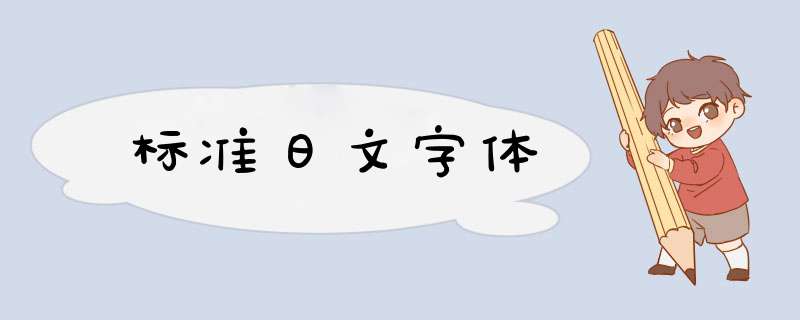 标准日文字体